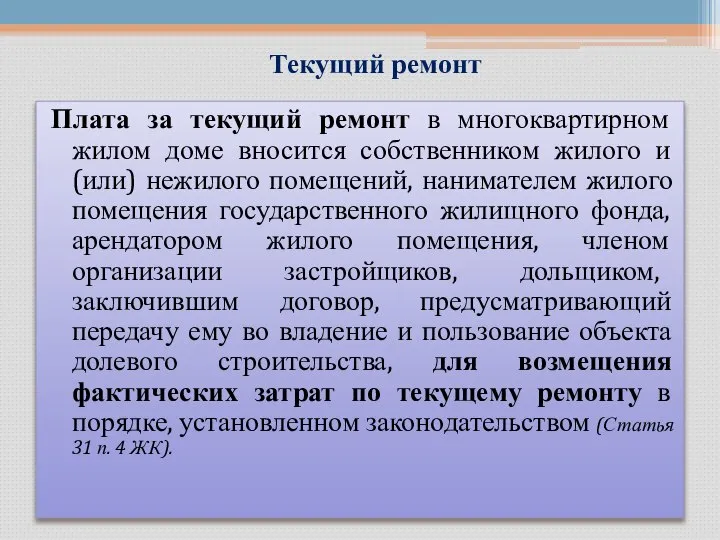 Текущий ремонт

Плата за текущий ремонт в многоквартирном жилом доме вносится собственником жилого и (или) нежилого помещений, нанимателем жилого помещения государственного жилищного фонда, арендатором жилого помещения, членом организации застройщиков, дольщиком, заключившим договор, предусматривающий передачу ему во владение и пользование объекта долевого строительства, для возмещения фактических затрат по текущему ремонту в порядке, установленном законодательством (Статья 31 п. 4 ЖК).